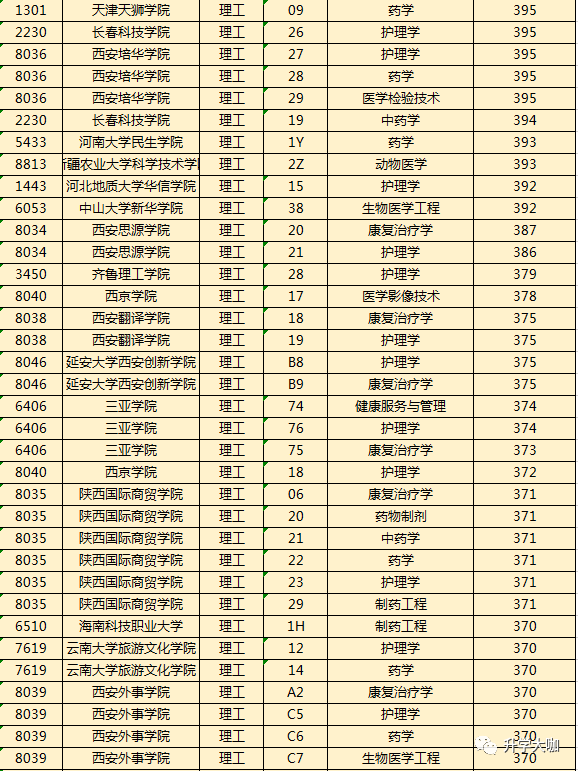 | 1301 | 天津天狮学院 | 理工 | 09 | 药学 | 395 |
|---|---|---|---|---|---|
| 2230 | 长春科技学院 | 理工 | 26 | 护理学 | 395 |
| 8036 | 西安培华学院 | 理工 | 27 | 护理学 | 395 |
| 8036 | 西安培华学院 | 理工 | 28 | 药学 | 395 |
| 8036 | 西安培华学院 | 理工 | 29 | 医学检验技术 | 395 |
| 2230 | 长春科技学院 | 理工 | 19 | 中药学 | 394 |
| 5433 | 河南大学民生学院 | 理工 | 1Y | 药学 | 393 |
| 8813 | 疆农业大学科学技术学 | 理工 | 2Z | 动物医学 | 393 |
| 1443 | 河北地质大学华信学院 | 理工 | 15 | 护理学 | 392 |
| 6053 | 中山大学新华学院 | 理工 | 38 | 生物医学工程 | 392 |
| 8034 | 西安思源学院 | 理工 | 20 | 康复治疗学 | 387 |
| 8034 | 西安思源学院 | 理工 | 21 | 护理学 | 386 |
| 3450 | 齐鲁理工学院 | 理工 | 28 | 护理学 | 379 |
| 8040 | 西京学院 | 理工 | 17 | 医学影像技术 | 378 |
| 8038 | 西安翻译学院 | 理工 | 18 | 康复治疗学 | 375 |
| 8038 | 西安翻译学院 | 理工 | 19 | 护理学 | 375 |
| 8046 | 延安大学西安创新学院 | 理工 | B8 | 护理学 | 375 |
| 8046 | 延安大学西安创新学院 | 理工 | B9 | 康复治疗学 | 375 |
| 6406 | 三亚学院 | 理工 | 74 | 健康服务与管理 | 374 |
| 6406 | 三亚学院 | 理工 | 76 | 护理学 | 374 |
| 6406 | 三亚学院 | 理工 | 75 | 康复治疗学 | 373 |
| 8040 | 西京学院 | 理工 | 18 | 护理学 | 372 |
| 8035 | 陕西国际商贸学院 | 理工 | 06 | 康复治疗学 | 371 |
| 8035 | 陕西国际商贸学院 | 理工 | 20 | 药物制剂 | 371 |
| 8035 | 陕西国际商贸学院 | 理工 | 21 | 中药学 | 371 |
| 8035 | 陕西国际商贸学院 | 理工 | 22 | 药学 | 371 |
| 8035 | 陕西国际商贸学院 | 理工 | 23 | 护理学 | 371 |
| 8035 | 陕西国际商贸学院 | 理工 | 29 | 制药工程 | 371 |
| 6510 | 海南科技职业大学 | 理工 | 1H | 制药工程 | 370 |
| 7619 | 云南大学旅游文化学院 | 理工 | 12 | 护理学 | 370 |
| 7619 | 云南大学旅游文化学院 | 理工 | 14 | 药学 | 370 |
| 8039 | 西安外事学院 | 理工 | A2 | 康复治疗学 | 370 |
| 8039 | 西安外事学院 | 理工 | C5 | 护理学 | 370 |
| 8039 | 西安外事学院 | 理工 | C6 | 药学 | 370 |
| 8039 | 西安外事学院 | 理工 | C7 | 生物医学工程 | 370 |

升学大咖